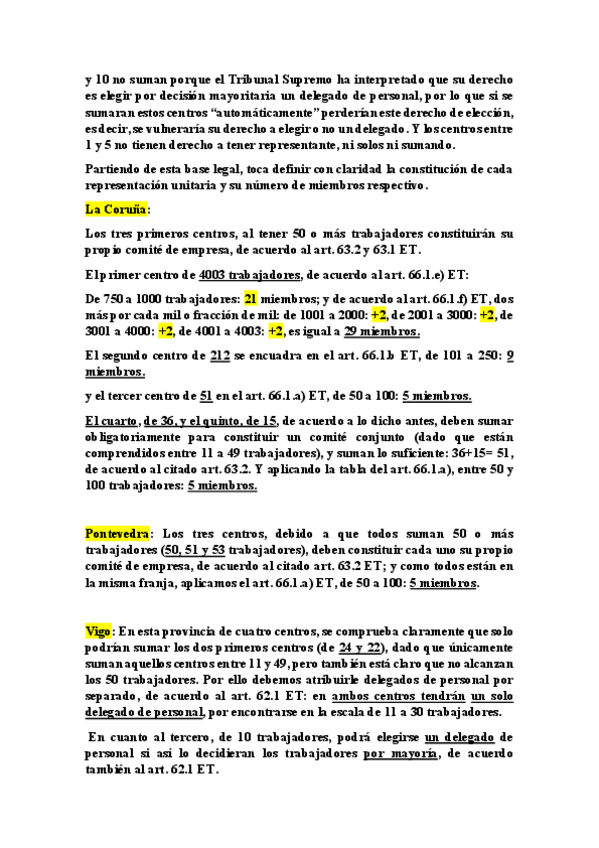 y 10 no suman porque el Tribunal Supremo ha interpretado que su derecho es elegir por decisión mayoritaria un delegado de personal, por lo que si se sumaran estos centros "automáticamente" perderían este derecho de elección, es decir, se vulneraría su derecho a elegir o no un delegado. Y los centros entre 1 y 5 no tienen derecho a tener representante, ni solos ni sumando.

Partiendo de esta base legal, toca definir con claridad la constitución de cada representación unitaria y su número de miembros respectivo.

La Coruña:

Los tres primeros centros, al tener 50 o más trabajadores constituirán su propio comité de empresa, de acuerdo al art. 63.2 y 63.1 ET.

El primer centro de 4003 trabajadores, de acuerdo al art. 66.1.e) ET:

De 750 a 1000 trabajadores: 21 miembros; y de acuerdo al art. 66.1.f) ET, dos más por cada mil o fracción de mil: de 1001 a 2000: +2, de 2001 a 3000: +2, de 3001 a 4000: +2, de 4001 a 4003: +2, es igual a 29 miembros.

El segundo centro de 212 se encuadra en el art. 66.1.b ET, de 101 a 250: 9 miembros.

y el tercer centro de 51 en el art. 66.1.a) ET, de 50 a 100: 5 miembros.

El cuarto, de 36, y el quinto, de 15, de acuerdo a lo dicho antes, deben sumar obligatoriamente para constituir un comité conjunto (dado que están comprendidos entre 11 a 49 trabajadores), y suman lo suficiente: 36+15= 51, de acuerdo al citado art. 63.2. Y aplicando la tabla del art. 66.1.a), entre 50 y 100 trabajadores: 5 miembros.

Pontevedra: Los tres centros, debido a que todos suman 50 o más trabajadores (50, 51 y 53 trabajadores), deben constituir cada uno su propio comité de empresa, de acuerdo al citado art. 63.2 ET; y como todos están en la misma franja, aplicamos el art. 66.1.a) ET, de 50 a 100: 5 miembros.

Vigo: En esta provincia de cuatro centros, se comprueba claramente que solo podrían sumar los dos primeros centros (de 24 y 22), dado que únicamente suman aquellos centros entre 11 y 49, pero también está claro que no alcanzan los 50 trabajadores. Por ello debemos atribuirle delegados de personal por separado, de acuerdo al art. 62.1 ET: en ambos centros tendrán un solo delegado de personal, por encontrarse en la escala de 11 a 30 trabajadores.

En cuanto al tercero, de 10 trabajadores, podrá elegirse un delegado de personal si así lo decidieran los trabajadores por mayoría, de acuerdo también al art. 62.1 ET.